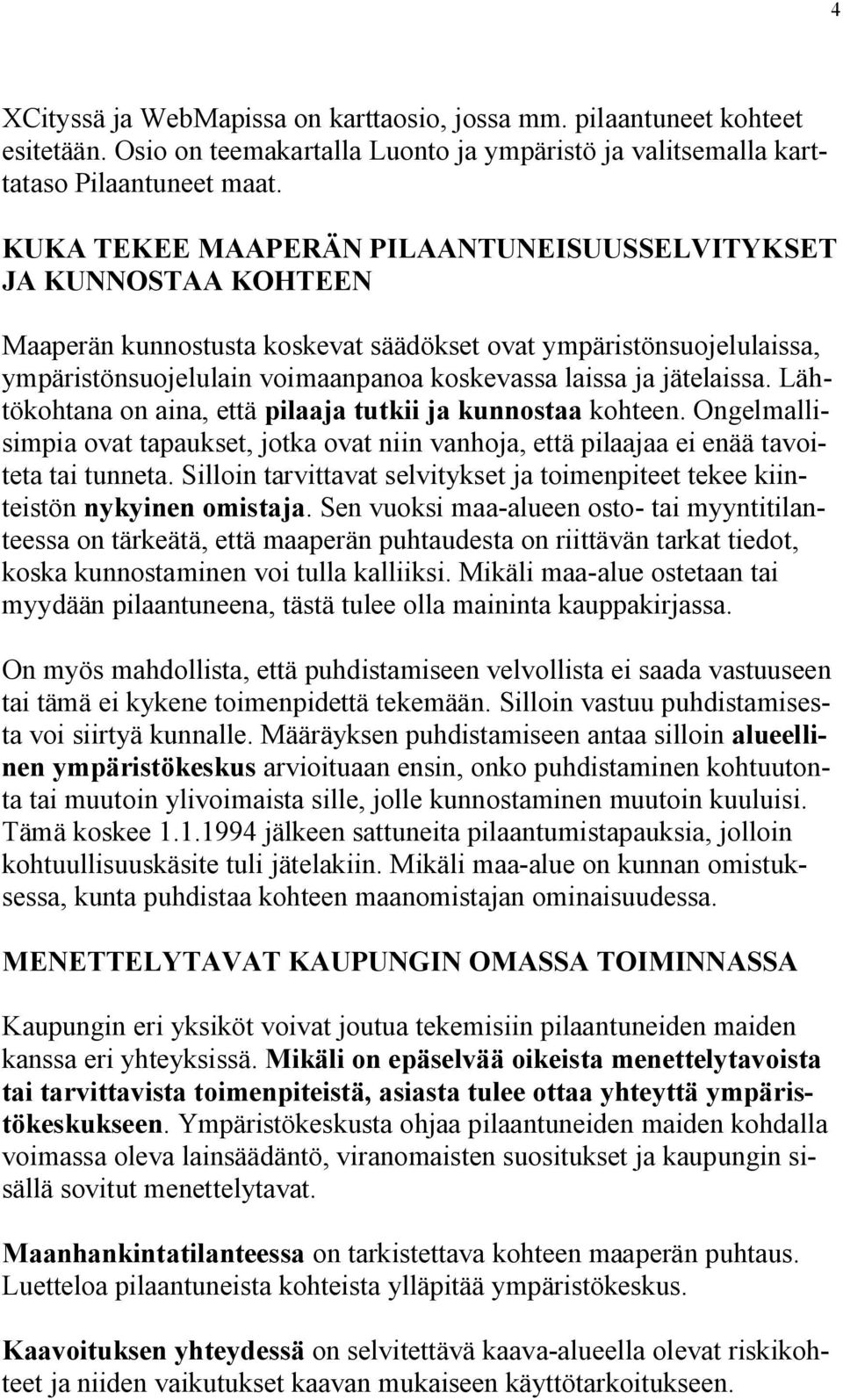 4

XCityssä ja WebMapissa on karttaosio, jossa mm. pilaantuneet kohteet esitetään. Osio on teemakartalla Luonto ja ympäristö ja valitsemalla karttataso Pilaantuneet maat.

KUKA TEKEE MAAPERÄN PILAANTUNEISUUSSELVITYKSET JA KUNNOSTAA KOHTEEN

Maaperän kunnostusta koskevat säädökset ovat ympäristönsuojelulaissa, ympäristönsuojelulain voimaanpanoa koskevassa laissa ja jätelaissa. Lähtökohtana on aina, että pilaaja tutkii ja kunnostaa kohteen. Ongelmallisimpia ovat tapaukset, jotka ovat niin vanhoja, että pilaajaa ei enää tavoiteta tai tunneta. Silloin tarvittavat selvitykset ja toimenpiteet tekee kiinteistön nykyinen omistaja. Sen vuoksi maa-alueen osto- tai myyntitilanteessa on tärkeätä, että maaperän puhtaudesta on riittävän tarkat tiedot, koska kunnostaminen voi tulla kalliiksi. Mikäli maa-alue ostetaan tai myydään pilaantuneena, tästä tulee olla maininta kauppakirjassa.

On myös mahdollista, että puhdistamiseen velvollista ei saada vastuuseen tai tämä ei kykene toimenpidettä tekemään. Silloin vastuu puhdistamisesta voi siirtyä kunnalle. Määräyksen puhdistamiseen antaa silloin alueellinen ympäristökeskus arvioituaan ensin, onko puhdistaminen kohtuutonta tai muutoin ylivoimaista sille, jolle kunnostaminen muutoin kuuluisi. Tämä koskee 1.1.1994 jälkeen sattuneita pilaantumistapauksia, jolloin kohtuullisuuskäsite tuli jätelakiin. Mikäli maa-alue on kunnan omistuksessa, kunta puhdistaa kohteen maanomistajan ominaisuudessa.

MENETTELYTAVAT KAUPUNGIN OMASSA TOIMINNASSA

Kaupungin eri yksiköt voivat joutua tekemisiin pilaantuneiden maiden kanssa eri yhteyksissä. Mikäli on epäselvää oikeista menettelytavoista tai tarvittavista toimenpiteistä, asiasta tulee ottaa yhteyttä ympäristökeskukseen. Ympäristökeskusta ohjaa pilaantuneiden maiden kohdalla voimassa oleva lainsäädäntö, viranomaisten suositukset ja kaupungin sisällä sovitut menettelytavat.

Maanhankintatilanteessa on tarkistettava kohteen maaperän puhtaus. Luetteloa pilaantuneista kohteista ylläpitää ympäristökeskus.

Kaavoituksen yhteydessä on selvitettävä kaava-alueella olevat riskikohteet ja niiden vaikutukset kaavan mukaiseen käyttötarkoitukseen.